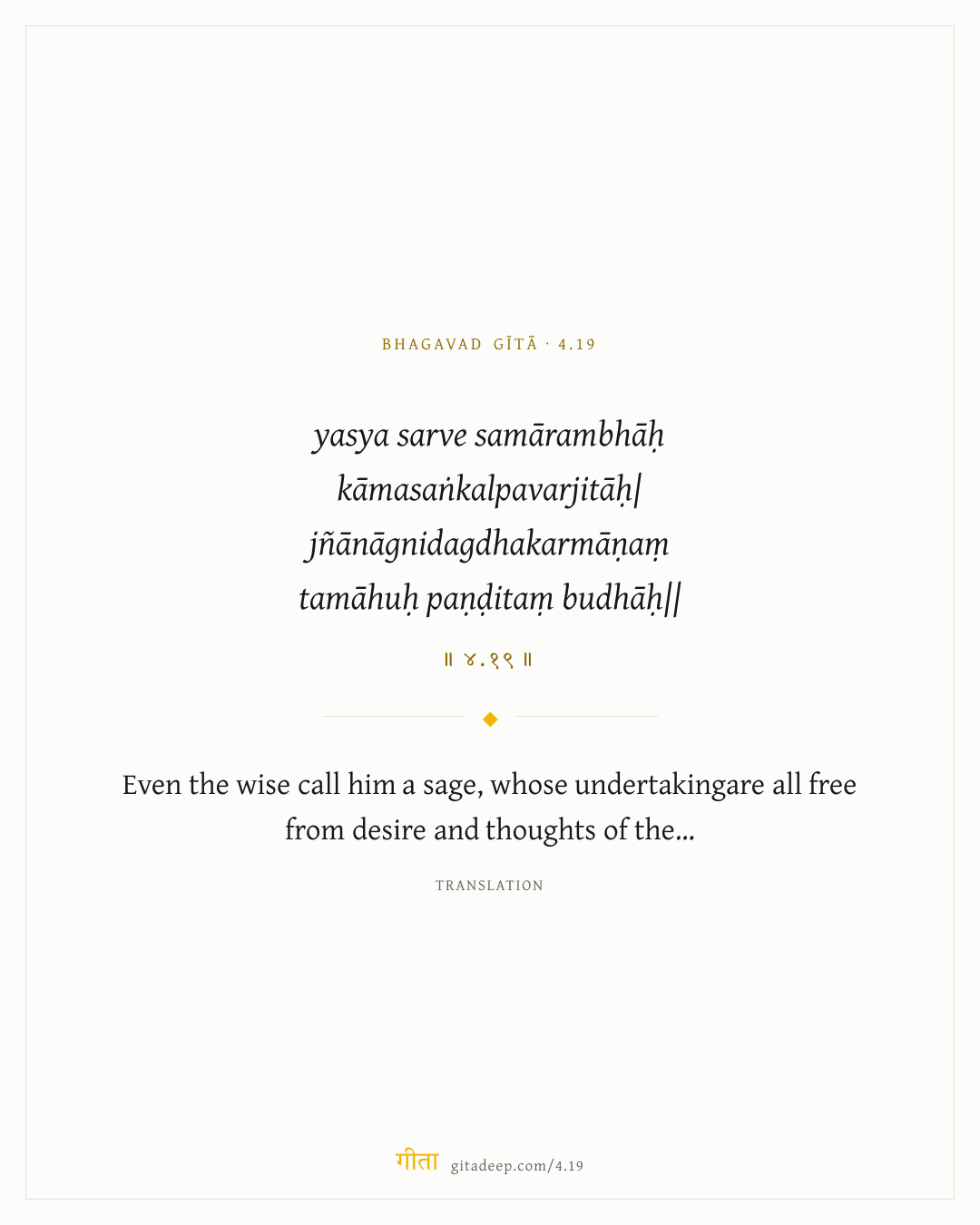 BHAGAVAD GĪTĀ · 4.19

yasya sarve samārambhāḥ
kāmasaṅkalpavarjitāḥ|
jñānāgnidagdhakarmāṇaṃ
tamāhuḥ paṇḍitaṃ budhāḥ||

॥ ४.१९ ॥

Even the wise call him a sage, whose undertakingare all free from desire and thoughts of the...

TRANSLATION

गीता gitadeep.com/4.19